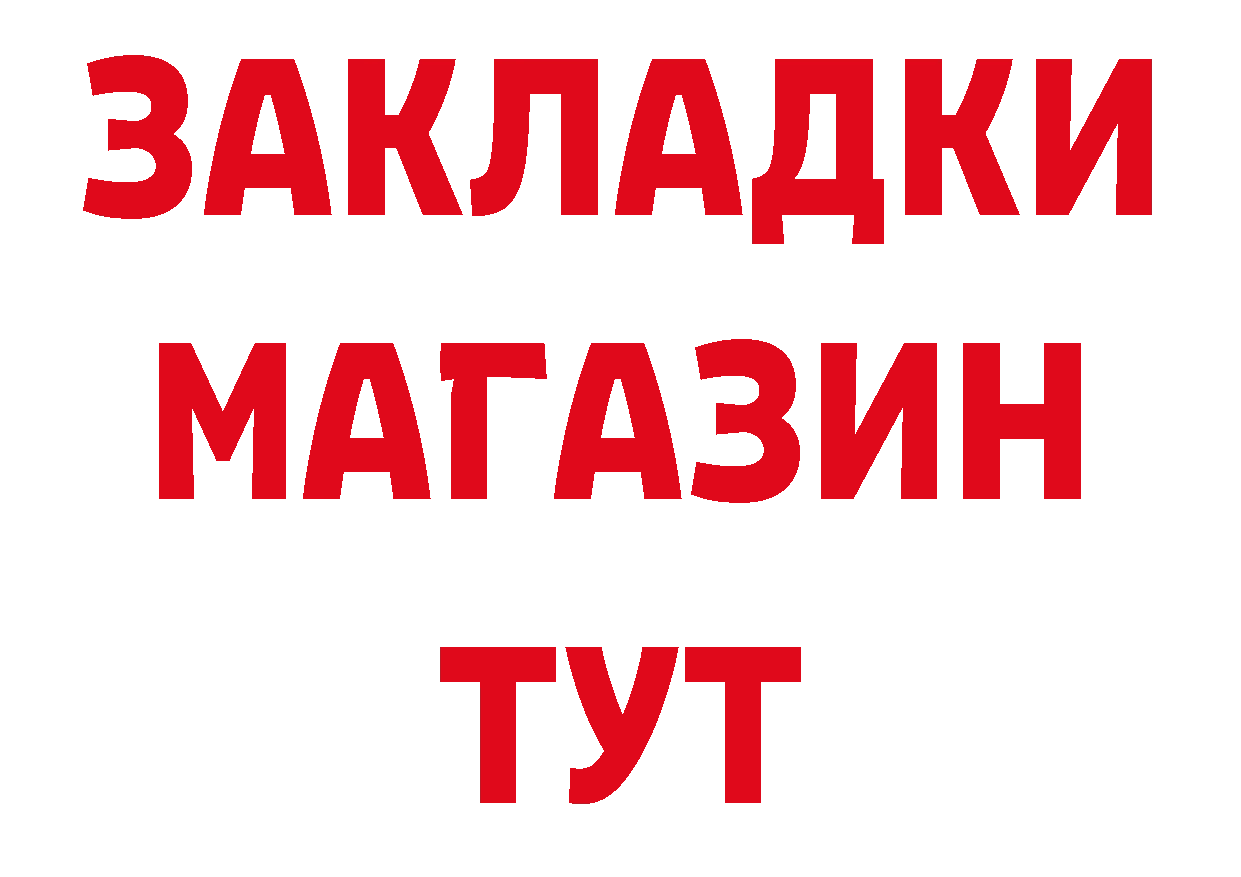 ЗАКЛАДКИ
МАГАЗИН
ТУТ